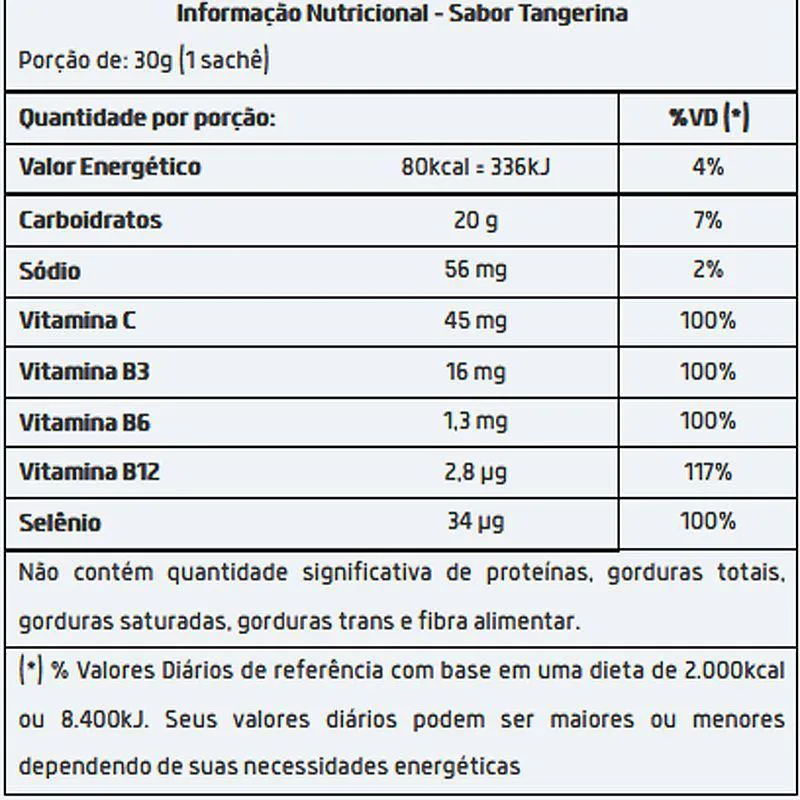 Informação Nutricional - Sabor Tangerina

Porção de: 30g (1 sachê)

| Quantidade por porção: | | %VD (*) |
|---|---|---|
| Valor Energético | 80kcal = 336kJ | 4% |
| Carboidratos | 20 g | 7% |
| Sódio | 56 mg | 2% |
| Vitamina C | 45 mg | 100% |
| Vitamina B3 | 16 mg | 100% |
| Vitamina B6 | 1,3 mg | 100% |
| Vitamina B12 | 2,8 µg | 117% |
| Selênio | 34 µg | 100% |

Não contém quantidade significativa de proteínas, gorduras totais, gorduras saturadas, gorduras trans e fibra alimentar.

(*) % Valores Diários de referência com base em uma dieta de 2.000kcal ou 8.400kJ. Seus valores diários podem ser maiores ou menores dependendo de suas necessidades energéticas